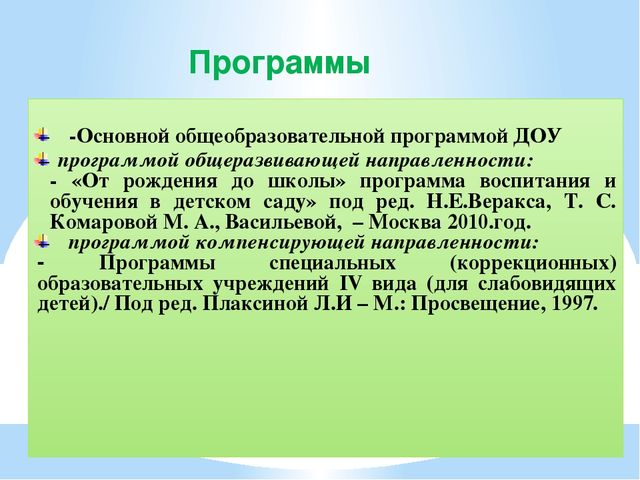 Программы

-Основной общеобразовательной программой ДОУ

программой общеразвивающей направленности:

- «От рождения до школы» программа воспитания и обучения в детском саду» под ред. Н.Е.Веракса, Т. С. Комаровой М. А., Васильевой, – Москва 2010.год.

программой компенсирующей направленности:

- Программы специальных (коррекционных) образовательных учреждений IV вида (для слабовидящих детей)./ Под ред. Плаксиной Л.И – М.: Просвещение, 1997.